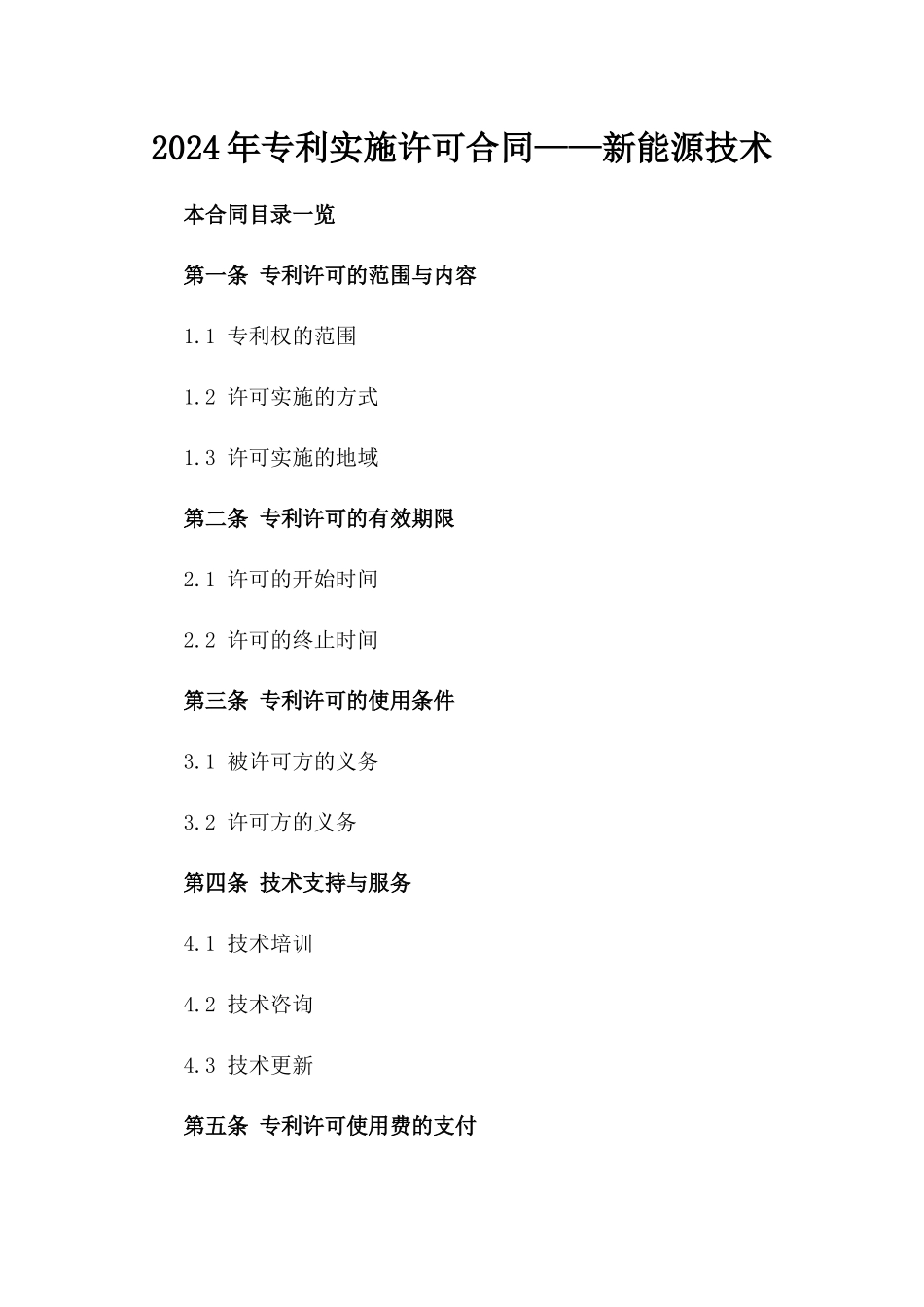 2024年专利实施许可合同——新能源技术

本合同目录一览

第一条 专利许可的范围与内容

1.1 专利权的范围

1.2 许可实施的方式

1.3 许可实施的地域

第二条 专利许可的有效期限

2.1 许可的开始时间

2.2 许可的终止时间

第三条 专利许可的使用条件

3.1 被许可方的义务

3.2 许可方的义务

第四条 技术支持与服务

4.1 技术培训

4.2 技术咨询

4.3 技术更新

第五条 专利许可使用费的支付